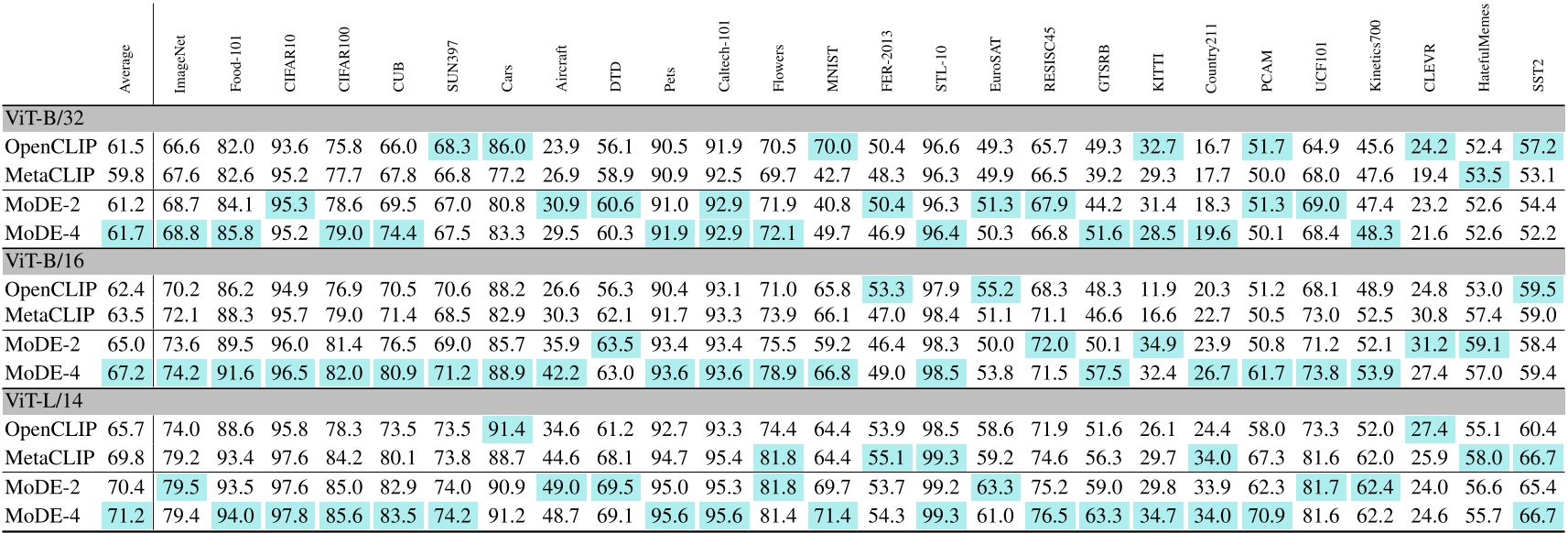 | | Average | ImageNet | Food-101 | CIFAR10 | CIFAR100 | CUB | SUN397 | Cars | Aircraft | DTD | Pets | Caltech-101 | Flowers | MNIST | FER-2013 | STL-10 | EuroSAT | RESISC45 | GTSRB | KITTI | Country211 | PCAM | UCF101 | Kinetics700 | CLEVR | HatefulMemes | SST2 |
|---|---|---|---|---|---|---|---|---|---|---|---|---|---|---|---|---|---|---|---|---|---|---|---|---|---|---|---|
| ViT-B/32 | | | | | | | | | | | | | | | | | | | | | | | | | | | |
| OpenCLIP | 61.5 | 66.6 | 82.0 | 93.6 | 75.8 | 66.0 | 68.3 | 86.0 | 23.9 | 56.1 | 90.5 | 91.9 | 70.5 | 70.0 | 50.4 | 96.6 | 49.3 | 65.7 | 49.3 | 32.7 | 16.7 | 51.7 | 64.9 | 45.6 | 24.2 | 52.4 | 57.2 |
| MetaCLIP | 59.8 | 67.6 | 82.6 | 95.2 | 77.7 | 67.8 | 66.8 | 77.2 | 26.9 | 58.9 | 90.9 | 92.5 | 69.7 | 42.7 | 48.3 | 96.3 | 49.9 | 66.5 | 39.2 | 29.3 | 17.7 | 50.0 | 68.0 | 47.6 | 19.4 | 53.5 | 53.1 |
| MoDE-2 | 61.2 | 68.7 | 84.1 | 95.3 | 78.6 | 69.5 | 67.0 | 80.8 | 30.9 | 60.6 | 91.0 | 92.9 | 71.9 | 40.8 | 50.4 | 96.3 | 51.3 | 67.9 | 44.2 | 31.4 | 18.3 | 51.3 | 69.0 | 47.4 | 23.2 | 52.6 | 54.4 |
| MoDE-4 | 61.7 | 68.8 | 85.8 | 95.2 | 79.0 | 74.4 | 67.5 | 83.3 | 29.5 | 60.3 | 91.9 | 92.9 | 72.1 | 49.7 | 46.9 | 96.4 | 50.3 | 66.8 | 51.6 | 28.5 | 19.6 | 50.1 | 68.4 | 48.3 | 21.6 | 52.6 | 52.2 |
| ViT-B/16 | | | | | | | | | | | | | | | | | | | | | | | | | | | |
| OpenCLIP | 62.4 | 70.2 | 86.2 | 94.9 | 76.9 | 70.5 | 70.6 | 88.2 | 26.6 | 56.3 | 90.4 | 93.1 | 71.0 | 65.8 | 53.3 | 97.9 | 55.2 | 68.3 | 48.3 | 11.9 | 20.3 | 51.2 | 68.1 | 48.9 | 24.8 | 53.0 | 59.5 |
| MetaCLIP | 63.5 | 72.1 | 88.3 | 95.7 | 79.0 | 71.4 | 68.5 | 82.9 | 30.3 | 62.1 | 91.7 | 93.3 | 73.9 | 66.1 | 47.0 | 98.4 | 51.1 | 71.1 | 46.6 | 16.6 | 22.7 | 50.5 | 73.0 | 52.5 | 30.8 | 57.4 | 59.0 |
| MoDE-2 | 65.0 | 73.6 | 89.5 | 96.0 | 81.4 | 76.5 | 69.0 | 85.7 | 35.9 | 63.5 | 93.4 | 93.4 | 75.5 | 59.2 | 46.4 | 98.3 | 50.0 | 72.0 | 50.1 | 34.9 | 23.9 | 50.8 | 71.2 | 52.1 | 31.2 | 59.1 | 58.4 |
| MoDE-4 | 67.2 | 74.2 | 91.6 | 96.5 | 82.0 | 80.9 | 71.2 | 88.9 | 42.2 | 63.0 | 93.6 | 93.6 | 78.9 | 66.8 | 49.0 | 98.5 | 53.8 | 71.5 | 57.5 | 32.4 | 26.7 | 61.7 | 73.8 | 53.9 | 27.4 | 57.0 | 59.4 |
| ViT-L/14 | | | | | | | | | | | | | | | | | | | | | | | | | | | |
| OpenCLIP | 65.7 | 74.0 | 88.6 | 95.8 | 78.3 | 73.5 | 73.5 | 91.4 | 34.6 | 61.2 | 92.7 | 93.3 | 74.4 | 64.4 | 53.9 | 98.5 | 58.6 | 71.9 | 51.6 | 26.1 | 24.4 | 58.0 | 73.3 | 52.0 | 27.4 | 55.1 | 60.4 |
| MetaCLIP | 69.8 | 79.2 | 93.4 | 97.6 | 84.2 | 80.1 | 73.8 | 88.7 | 44.6 | 68.1 | 94.7 | 95.4 | 81.8 | 64.4 | 55.1 | 99.3 | 59.2 | 74.6 | 56.3 | 29.7 | 34.0 | 67.3 | 81.6 | 62.0 | 25.9 | 58.0 | 66.7 |
| MoDE-2 | 70.4 | 79.5 | 93.5 | 97.6 | 85.0 | 82.9 | 74.0 | 90.9 | 49.0 | 69.5 | 95.0 | 95.3 | 81.8 | 69.7 | 53.7 | 99.2 | 63.3 | 75.2 | 59.0 | 29.8 | 33.9 | 62.3 | 81.7 | 62.4 | 24.0 | 56.6 | 65.4 |
| MoDE-4 | 71.2 | 79.4 | 94.0 | 97.8 | 85.6 | 83.5 | 74.2 | 91.2 | 48.7 | 69.1 | 95.6 | 95.6 | 81.4 | 71.4 | 54.3 | 99.3 | 61.0 | 76.5 | 63.3 | 34.7 | 34.0 | 70.9 | 81.6 | 62.2 | 24.6 | 55.7 | 66.7 |